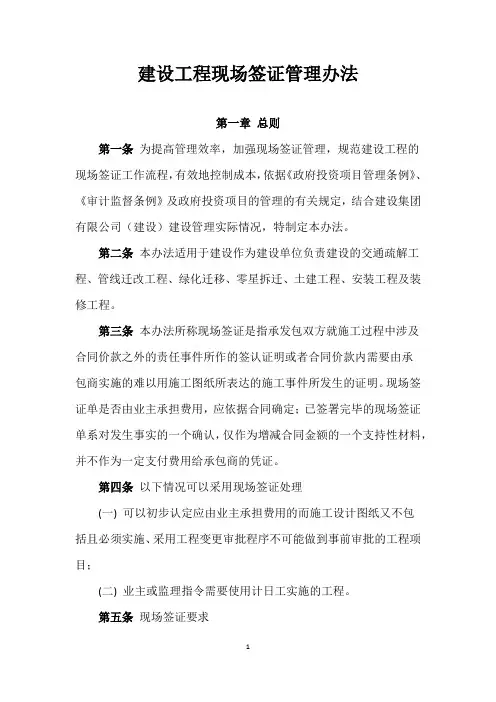 建设工程现场签证管理办法

第一章 总则

第一条 为提高管理效率，加强现场签证管理，规范建设工程的现场签证工作流程，有效地控制成本，依据《政府投资项目管理条例》、《审计监督条例》及政府投资项目的管理的有关规定，结合建设集团有限公司（建设）建设管理实际情况，特制定本办法。

第二条 本办法适用于建设作为建设单位负责建设的交通疏解工程、管线迁改工程、绿化迁移、零星拆迁、土建工程、安装工程及装修工程。

第三条 本办法所称现场签证是指承发包双方就施工过程中涉及合同价款之外的责任事件所作的签认证明或者合同价款内需要由承包商实施的难以用施工图纸所表达的施工事件所发生的证明。现场签证单是否由业主承担费用，应依据合同确定；已签署完毕的现场签证单系对发生事实的一个确认，仅作为增减合同金额的一个支持性材料，并不作为一定支付费用给承包商的凭证。

第四条 以下情况可以采用现场签证处理

(一) 可以初步认定应由业主承担费用的而施工设计图纸又不包括且必须实施、采用工程变更审批程序不可能做到事前审批的工程项目；

(二) 业主或监理指令需要使用计日工实施的工程。

第五条 现场签证要求

1